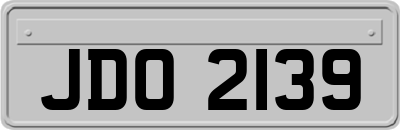 JDO 2139